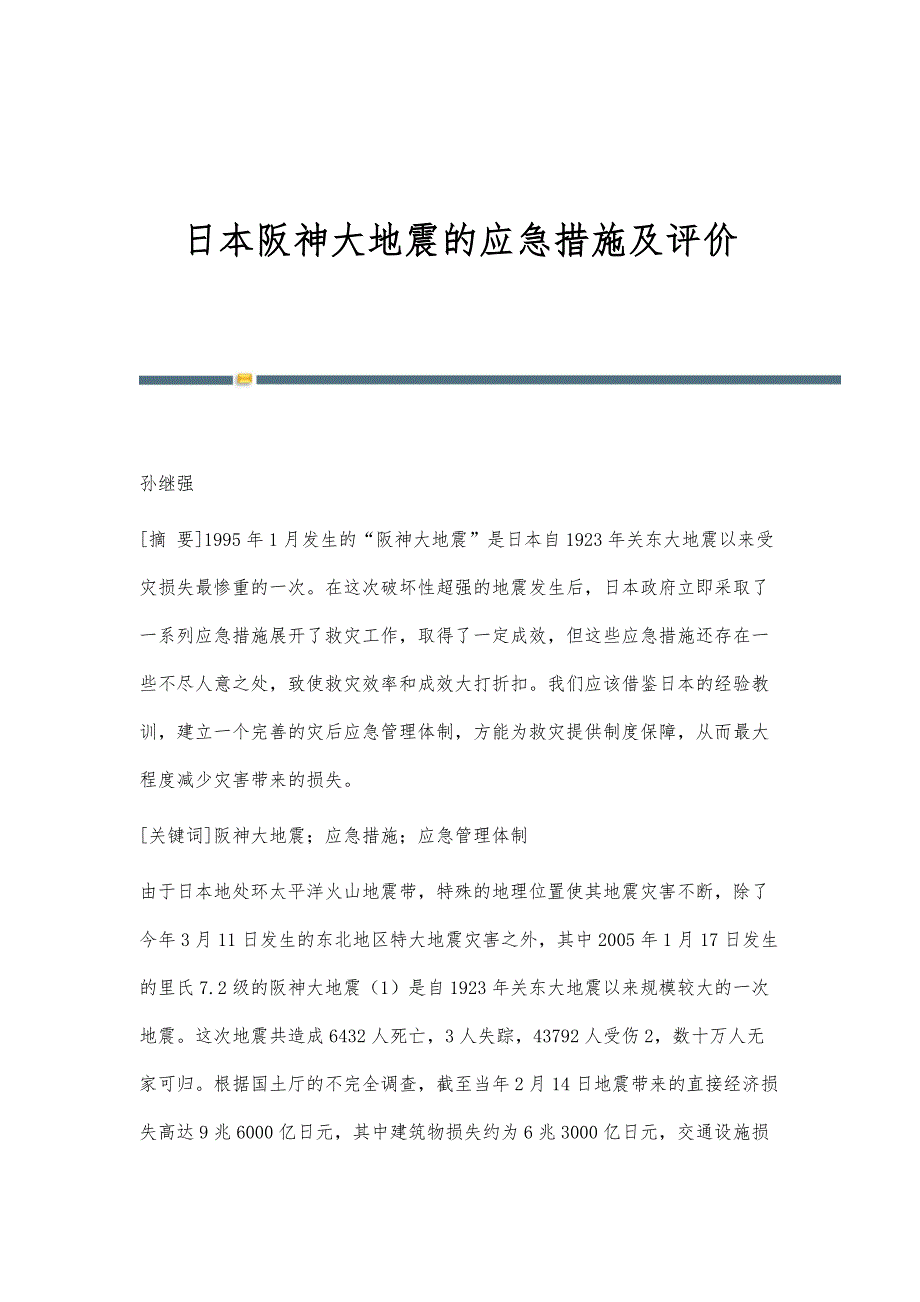 日本阪神大地震的应急措施及评价

孙继强

[摘 要]1995年1月发生的“阪神大地震”是日本自1923年关东大地震以来受灾损失最惨重的一次。在这次破坏性超强的地震发生后，日本政府立即采取了一系列应急措施展开了救灾工作，取得了一定成效，但这些应急措施还存在一些不尽人意之处，致使救灾效率和成效大打折扣。我们应该借鉴日本的经验教训，建立一个完善的灾后应急管理体制，方能为救灾提供制度保障，从而最大程度减少灾害带来的损失。

[关键词]阪神大地震；应急措施；应急管理体制

由于日本地处环太平洋火山地震带，特殊的地理位置使其地震灾害不断，除了今年3月11日发生的东北地区特大地震灾害之外，其中2005年1月17日发生的里氏7.2级的阪神大地震（1）是自1923年关东大地震以来规模较大的一次地震。这次地震共造成6432人死亡，3人失踪，43792人受伤2，数十万人无家可归。根据国土厅的不完全调查，截至当年2月14日地震带来的直接经济损失高达9兆6000亿日元，其中建筑物损失约为6兆3000亿日元，交通设施损